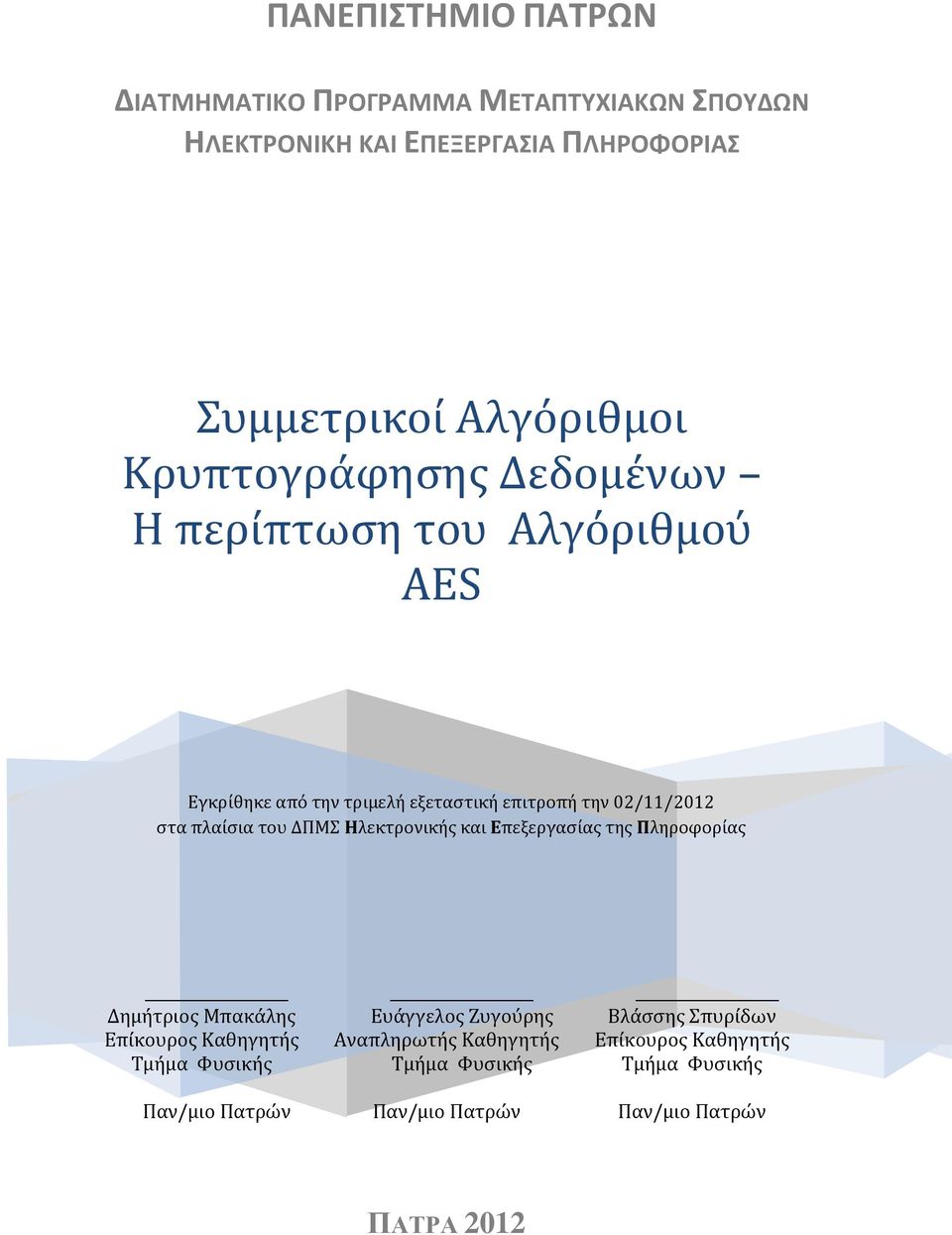 ΠΑΝΕΠΙΣΤΗΜΙΟ ΠΑΤΡΩΝ

ΔΙΑΤΜΗΜΑΤΙΚΟ ΠΡΟΓΡΑΜΜΑ ΜΕΤΑΠΤΥΧΙΑΚΩΝ ΣΠΟΥΔΩΝ
ΗΛΕΚΤΡΟΝΙΚΗ ΚΑΙ ΕΠΕΞΕΡΓΑΣΙΑ ΠΛΗΡΟΦΟΡΙΑΣ

Συμμετρικοί Αλγόριθμοι Κρυπτογράφησης Δεδομένων – Η περίπτωση του Αλγόριθμού AES

Εγκρίθηκε από την τριμελή εξεταστική επιτροπή την 02/11/2012 στα πλαίσια του ΔΠΜΣ Ηλεκτρονικής και Επεξεργασίας της Πληροφορίας

Δημήτριος Μπακάλης
Επίκουρος Καθηγητής
Τμήμα Φυσικής

Παν/μιο Πατρών

Ευάγγελος Ζυγούρης
Αναπληρωτής Καθηγητής
Τμήμα Φυσικής

Παν/μιο Πατρών

Βλάσσης Σπυρίδων
Επίκουρος Καθηγητής
Τμήμα Φυσικής

Παν/μιο Πατρών

ΠΑΤΡΑ 2012